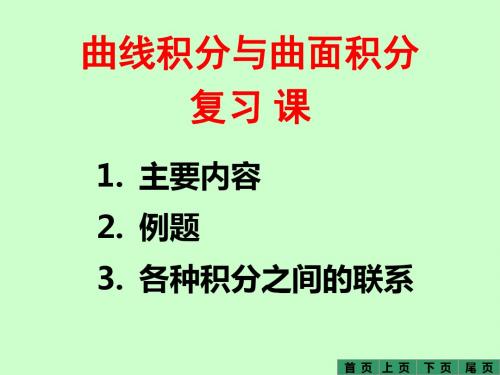 曲线积分与曲面积分
复习 课

1. 主要内容
2. 例题
3. 各种积分之间的联系

首页 上页 下页 尾页